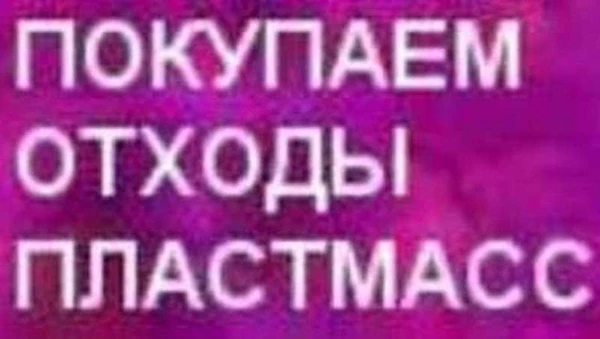 ПОКУПАЕМ
ОТХОДЫ
ПЛАСТМАСС